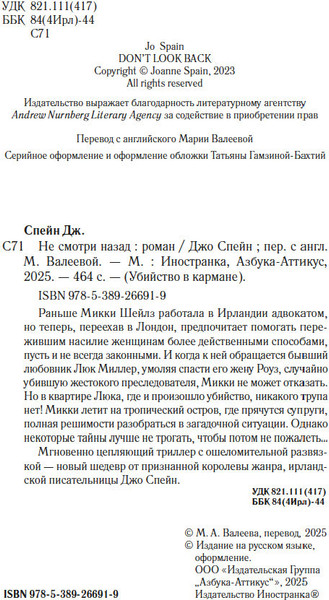 УДК 821.111(417)
ББК 84(4Ирл)-44
С71

Jo Spain
DON'T LOOK BACK
Copyright © Joanne Spain, 2023
All rights reserved

Издательство выражает благодарность литературному агентству Andrew Nurnberg Literary Agency за содействие в приобретении прав

Перевод с английского Марии Валеевой

Серийное оформление и оформление обложки Татьяны Гамзиной-Бахтий

Спейн Дж.
С71 Не смотри назад : роман / Джо Спейн ; пер. с англ. М. Валеевой. — М. : Иностранка, Азбука-Аттикус, 2025. — 464 с. — (Убийство в кармане).

ISBN 978-5-389-26691-9

Раньше Микки Шейлз работала в Ирландии адвокатом, но теперь, переехав в Лондон, предпочитает помогать пережившим насилие женщинам более действенными способами, пусть и не всегда законными. И когда к ней обращается бывший любовник Люк Миллер, умоляя спасти его жену Роуз, случайно убившую жестокого преследователя, Микки не может отказать. Но в квартире Люка, где и произошло убийство, никакого трупа нет! Микки летит на тропический остров, где прячутся супруги, полная решимости разобраться в загадочной ситуации. Однако некоторые тайны лучше не трогать, чтобы потом не пожалеть...

Мгновенно цепляющий триллер с ошеломительной развязкой — новый шедевр от признанной королевы жанра, ирландской писательницы Джо Спейн.

УДК 821.111(417)
ББК 84(4Ирл)-44

© М. А. Валеева, перевод, 2025
© Издание на русском языке, оформление.
ООО «Издательская Группа „Азбука-Аттикус"», 2025
Издательство Иностранка®

ISBN 978-5-389-26691-9